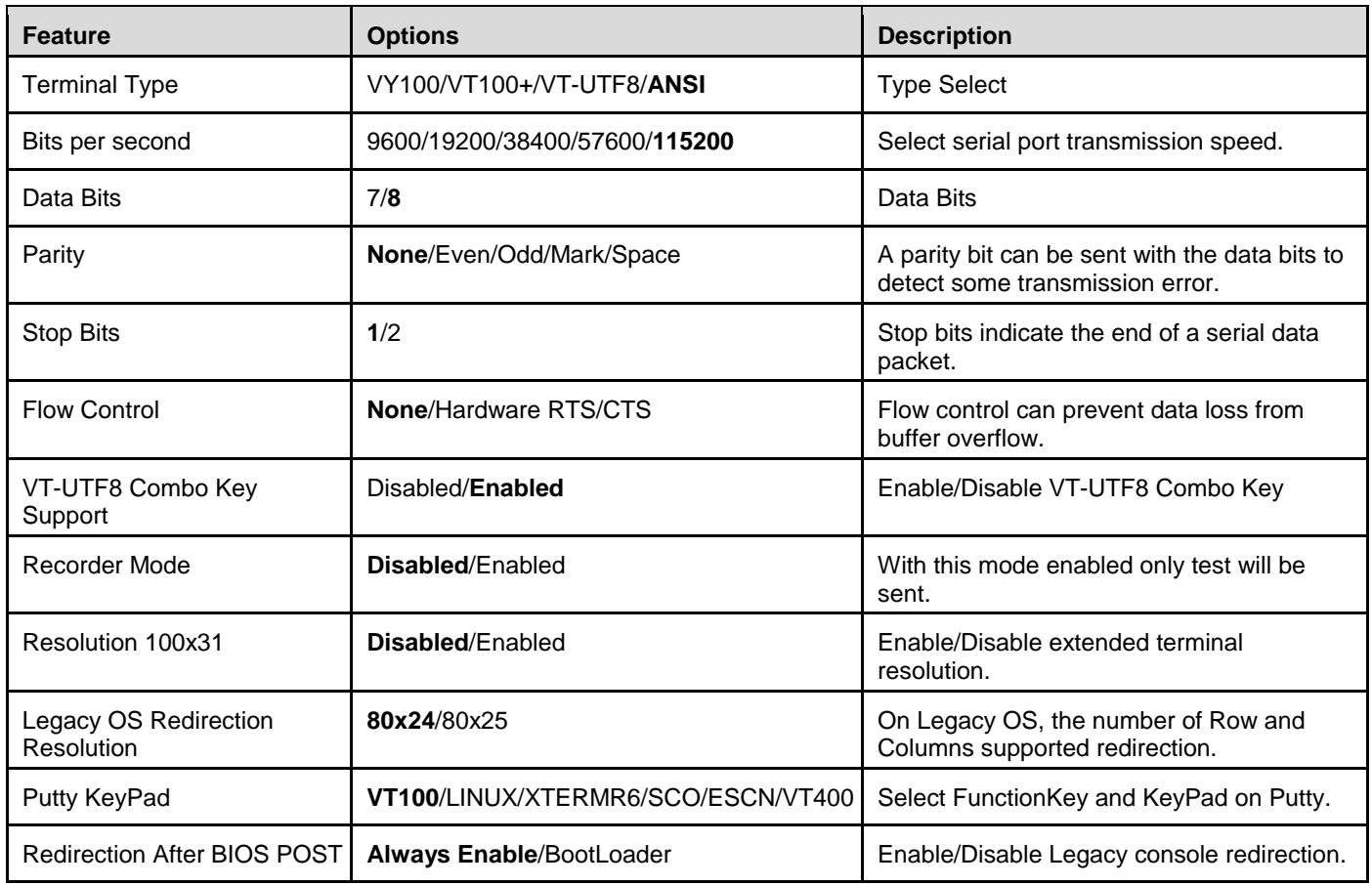 | Feature | Options | Description |
|---|---|---|
| Terminal Type | VY100/VT100+/VT-UTF8/ANSI | Type Select |
| Bits per second | 9600/19200/38400/57600/115200 | Select serial port transmission speed. |
| Data Bits | 7/8 | Data Bits |
| Parity | None/Even/Odd/Mark/Space | A parity bit can be sent with the data bits to detect some transmission error. |
| Stop Bits | 1/2 | Stop bits indicate the end of a serial data packet. |
| Flow Control | None/Hardware RTS/CTS | Flow control can prevent data loss from buffer overflow. |
| VT-UTF8 Combo Key Support | Disabled/Enabled | Enable/Disable VT-UTF8 Combo Key |
| Recorder Mode | Disabled/Enabled | With this mode enabled only test will be sent. |
| Resolution 100x31 | Disabled/Enabled | Enable/Disable extended terminal resolution. |
| Legacy OS Redirection Resolution | 80x24/80x25 | On Legacy OS, the number of Row and Columns supported redirection. |
| Putty KeyPad | VT100/LINUX/XTERMR6/SCO/ESCN/VT400 | Select FunctionKey and KeyPad on Putty. |
| Redirection After BIOS POST | Always Enable/BootLoader | Enable/Disable Legacy console redirection. |